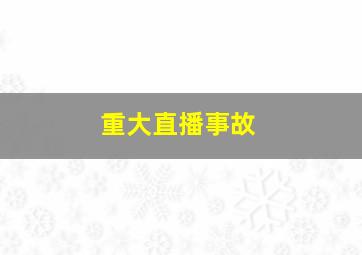 重大直播事故